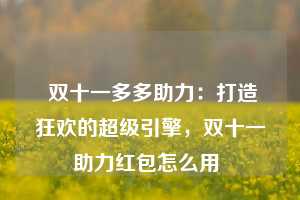 双十一多多助力：打造狂欢的超级引擎，双十一助力红包怎么用